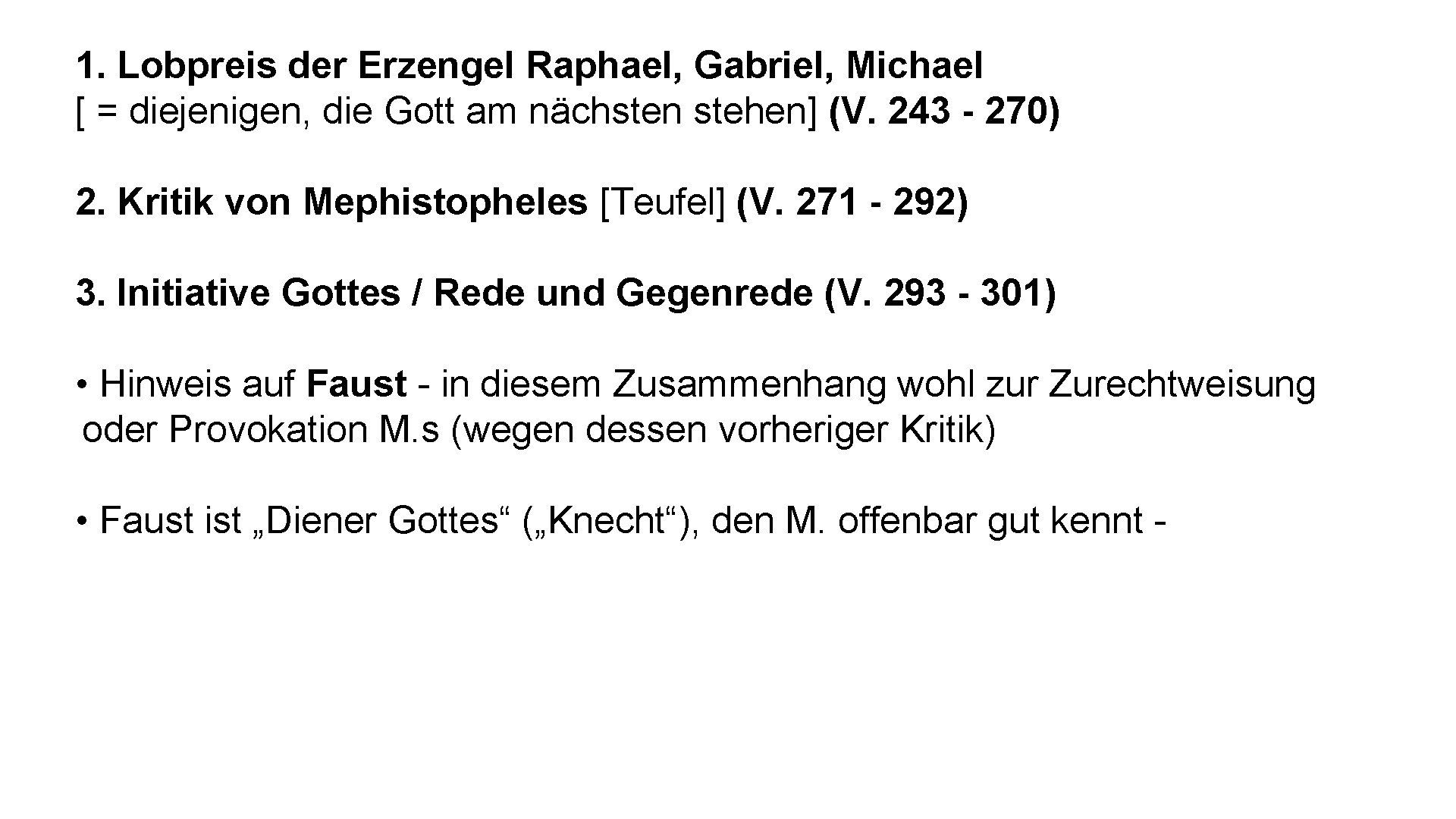 1. Lobpreis der Erzengel Raphael, Gabriel, Michael
[ = diejenigen, die Gott am nächsten stehen] (V. 243 - 270)

2. Kritik von Mephistopheles [Teufel] (V. 271 - 292)

3. Initiative Gottes / Rede und Gegenrede (V. 293 - 301)

• Hinweis auf Faust - in diesem Zusammenhang wohl zur Zurechtweisung oder Provokation M.s (wegen dessen vorheriger Kritik)

• Faust ist „Diener Gottes“ („Knecht“), den M. offenbar gut kennt -